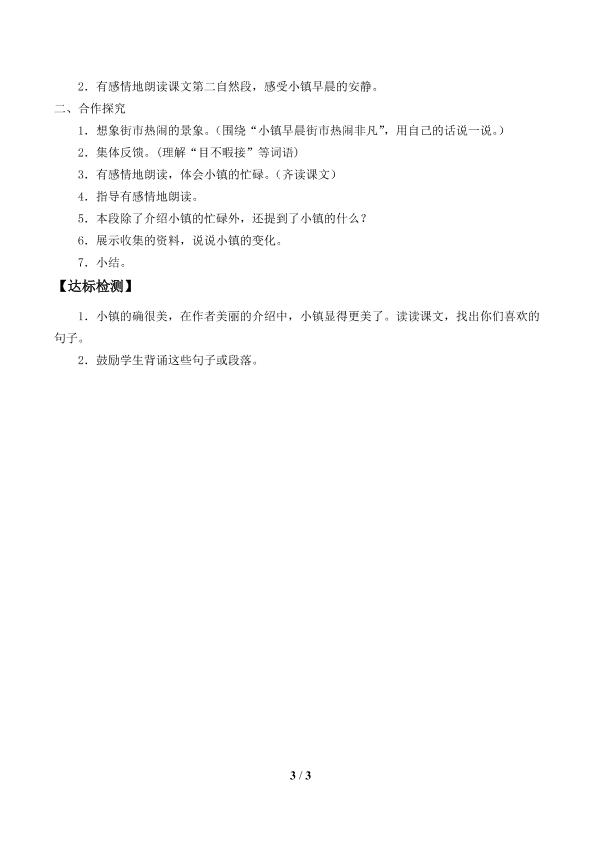 2．有感情地朗读课文第二自然段，感受小镇早晨的安静。

二、合作探究

1．想象街市热闹的景象。（围绕“小镇早晨街市热闹非凡”，用自己的话说一说。）

2．集体反馈。（理解“目不暇接”等词语）

3．有感情地朗读，体会小镇的忙碌。（齐读课文）

4．指导有感情地朗读。

5．本段除了介绍小镇的忙碌外，还提到了小镇的什么？

6．展示收集的资料，说说小镇的变化。

7．小结。

【达标检测】

1．小镇的确很美，在作者美丽的介绍中，小镇显得更美了。读读课文，找出你们喜欢的句子。

2．鼓励学生背诵这些句子或段落。

3 / 3